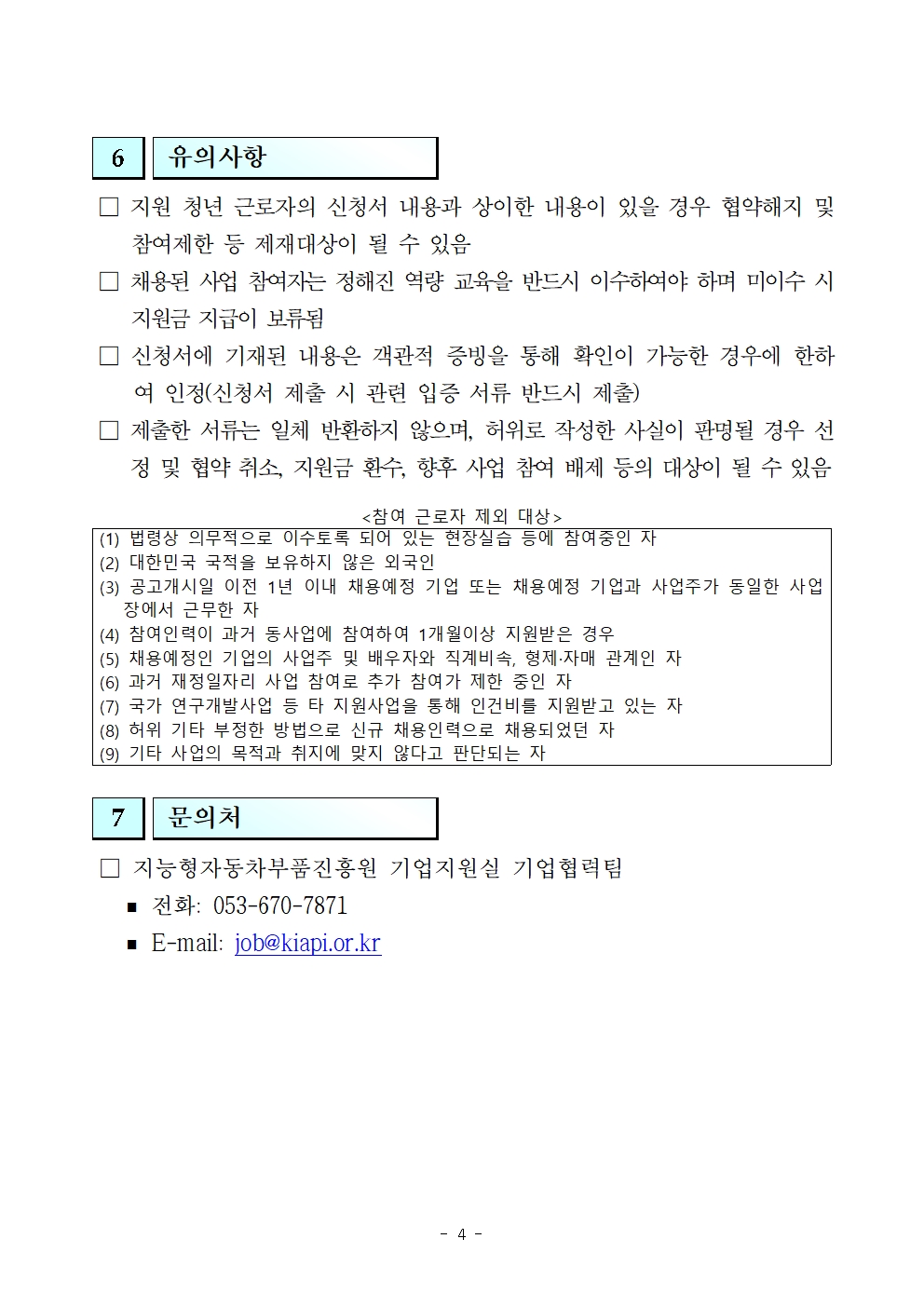 6 유의사항

□ 지원 청년 근로자의 신청서 내용과 상이한 내용이 있을 경우 협약해지 및 참여제한 등 제재대상이 될 수 있음

□ 채용된 사업 참여자는 정해진 역량 교육을 반드시 이수하여야 하며 미이수 시 지원금 지급이 보류됨

□ 신청서에 기재된 내용은 객관적 증빙을 통해 확인이 가능한 경우에 한하여 인정(신청서 제출 시 관련 입증 서류 반드시 제출)

□ 제출한 서류는 일체 반환하지 않으며, 허위로 작성한 사실이 판명될 경우 선정 및 협약 취소, 지원금 환수, 향후 사업 참여 배제 등의 대상이 될 수 있음

<참여 근로자 제외 대상>

(1) 법령상 의무적으로 이수토록 되어 있는 현장실습 등에 참여중인 자
(2) 대한민국 국적을 보유하지 않은 외국인
(3) 공고개시일 이전 1년 이내 채용예정 기업 또는 채용예정 기업과 사업주가 동일한 사업장에서 근무한 자
(4) 참여인력이 과거 동사업에 참여하여 1개월이상 지원받은 경우
(5) 채용예정인 기업의 사업주 및 배우자와 직계비속, 형제·자매 관계인 자
(6) 과거 재정일자리 사업 참여로 추가 참여가 제한 중인 자
(7) 국가 연구개발사업 등 타 지원사업을 통해 인건비를 지원받고 있는 자
(8) 허위 기타 부정한 방법으로 신규 채용인력으로 채용되었던 자
(9) 기타 사업의 목적과 취지에 맞지 않다고 판단되는 자

7 문의처

□ 지능형자동차부품진흥원 기업지원실 기업협력팀
▪ 전화: 053-670-7871
▪ E-mail: job@kiapi.or.kr

- 4 -